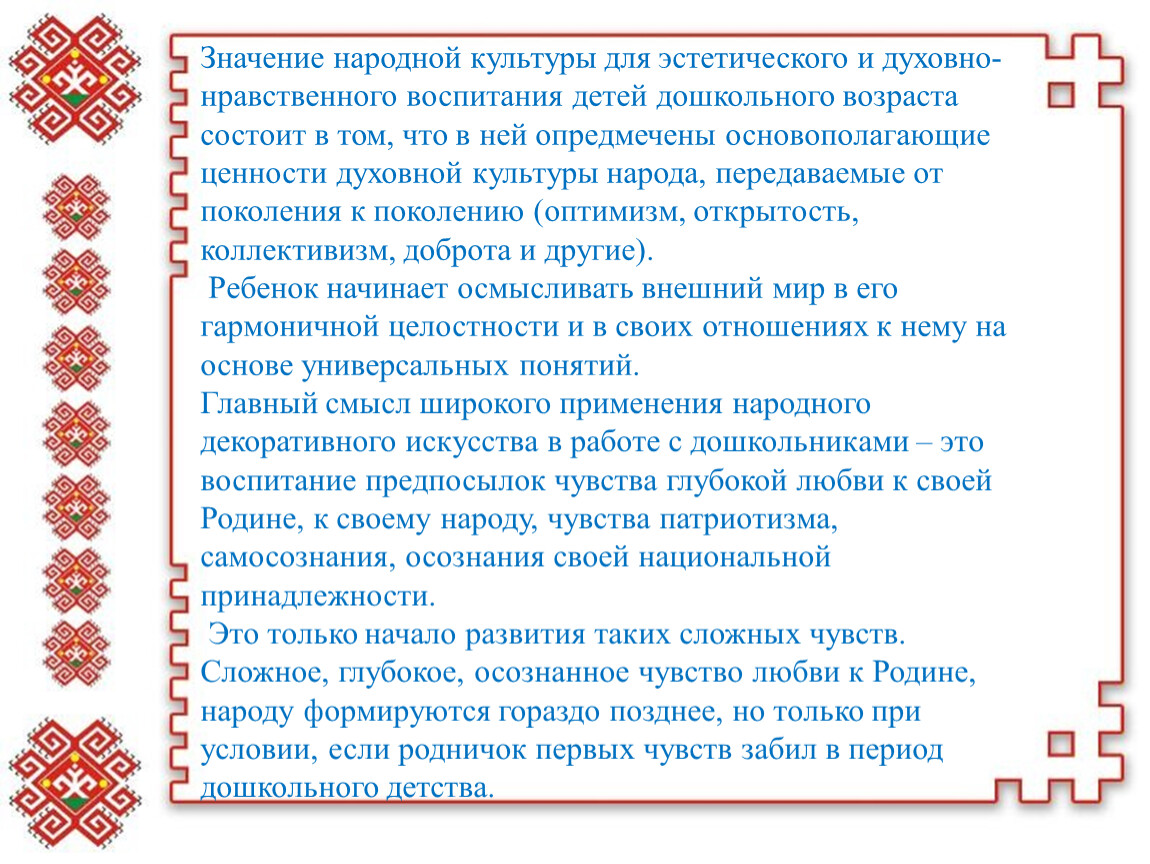 Значение народной культуры для эстетического и духовно-нравственного воспитания детей дошкольного возраста состоит в том, что в ней опредмечены основополагающие ценности духовной культуры народа, передаваемые от поколения к поколению (оптимизм, открытость, коллективизм, доброта и другие).

Ребенок начинает осмысливать внешний мир в его гармоничной целостности и в своих отношениях к нему на основе универсальных понятий.

Главный смысл широкого применения народного декоративного искусства в работе с дошкольниками – это воспитание предпосылок чувства глубокой любви к своей Родине, к своему народу, чувства патриотизма, самосознания, осознания своей национальной принадлежности.

Это только начало развития таких сложных чувств. Сложное, глубокое, осознанное чувство любви к Родине, народу формируются гораздо позднее, но только при условии, если родничок первых чувств забил в период дошкольного детства.